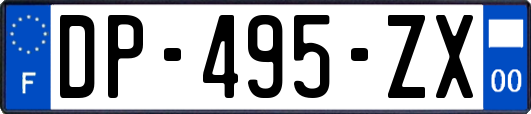 F
DP-495-ZX
00